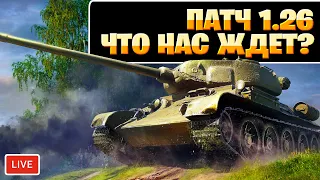 ПАТЧ 1.26
ЧТО НАС ЖДЕТ?

LIVE